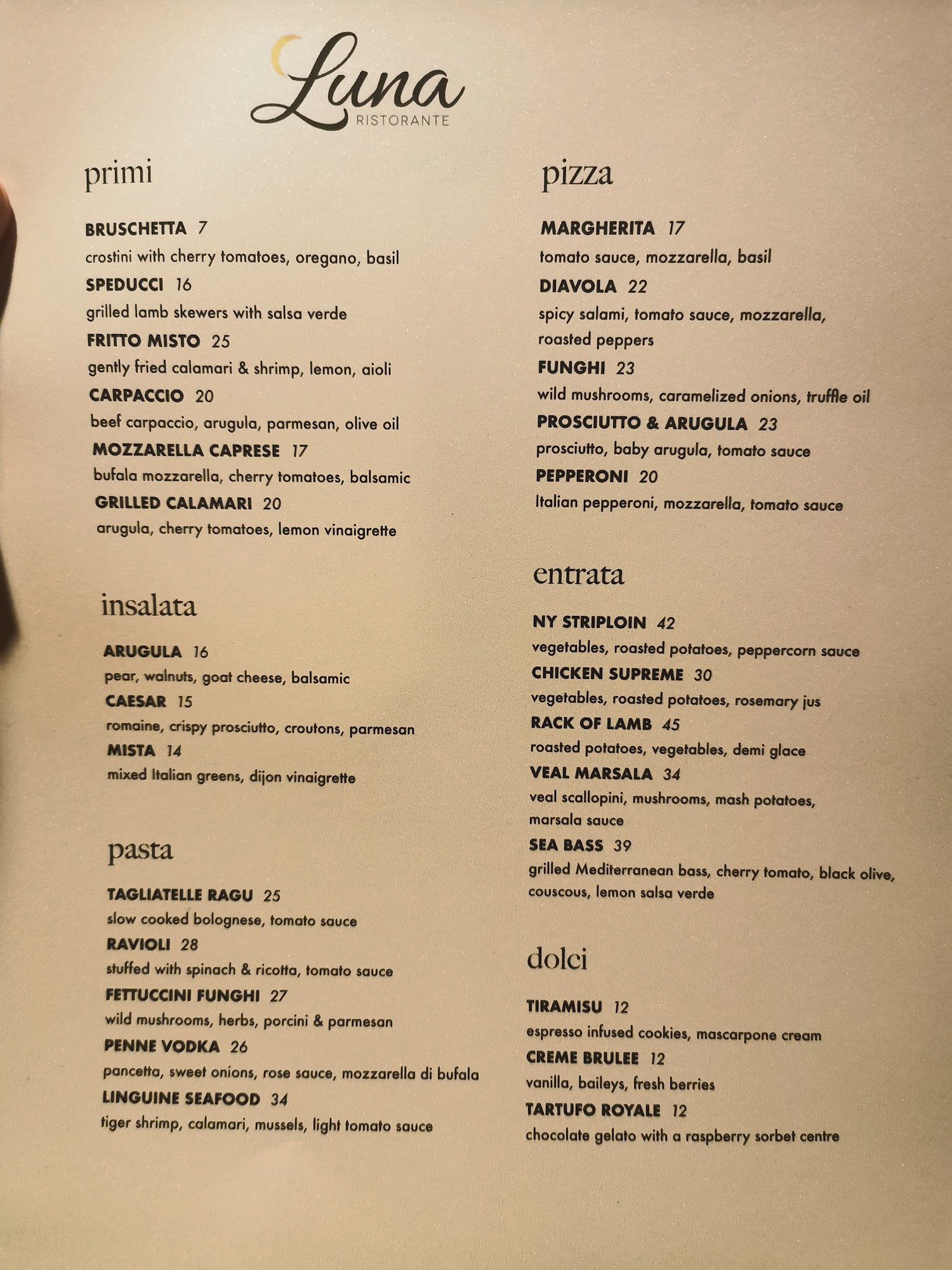 Luna
RISTORANTE

primi

BRUSCHETTA 7
crostini with cherry tomatoes, oregano, basil
SPEDUCCI 16
grilled lamb skewers with salsa verde
FRITTO MISTO 25
gently fried calamari & shrimp, lemon, aioli
CARPACCIO 20
beef carpaccio, arugula, parmesan, olive oil
MOZZARELLA CAPRESE 17
bufala mozzarella, cherry tomatoes, balsamic
GRILLED CALAMARI 20
arugula, cherry tomatoes, lemon vinaigrette

insalata

ARUGULA 16
pear, walnuts, goat cheese, balsamic
CAESAR 15
romaine, crispy prosciutto, croutons, parmesan
MISTA 14
mixed Italian greens, dijon vinaigrette

pasta

TAGLIATELLE RAGU 25
slow cooked bolognese, tomato sauce
RAVIOLI 28
stuffed with spinach & ricotta, tomato sauce
FETTUCCINI FUNGHI 27
wild mushrooms, herbs, porcini & parmesan
PENNE VODKA 26
pancetta, sweet onions, rose sauce, mozzarella di bufala
LINGUINE SEAFOOD 34
tiger shrimp, calamari, mussels, light tomato sauce

pizza

MARGHERITA 17
tomato sauce, mozzarella, basil
DIAVOLA 22
spicy salami, tomato sauce, mozzarella, roasted peppers
FUNGHI 23
wild mushrooms, caramelized onions, truffle oil
PROSCIUTTO & ARUGULA 23
prosciutto, baby arugula, tomato sauce
PEPPERONI 20
Italian pepperoni, mozzarella, tomato sauce

entrata

NY STRIPLOIN 42
vegetables, roasted potatoes, peppercorn sauce
CHICKEN SUPREME 30
vegetables, roasted potatoes, rosemary jus
RACK OF LAMB 45
roasted potatoes, vegetables, demi glace
VEAL MARSALA 34
veal scallopini, mushrooms, mash potatoes, marsala sauce
SEA BASS 39
grilled Mediterranean bass, cherry tomato, black olive, couscous, lemon salsa verde

dolci

TIRAMISU 12
espresso infused cookies, mascarpone cream
CREME BRULEE 12
vanilla, baileys, fresh berries
TARTUFO ROYALE 12
chocolate gelato with a raspberry sorbet centre